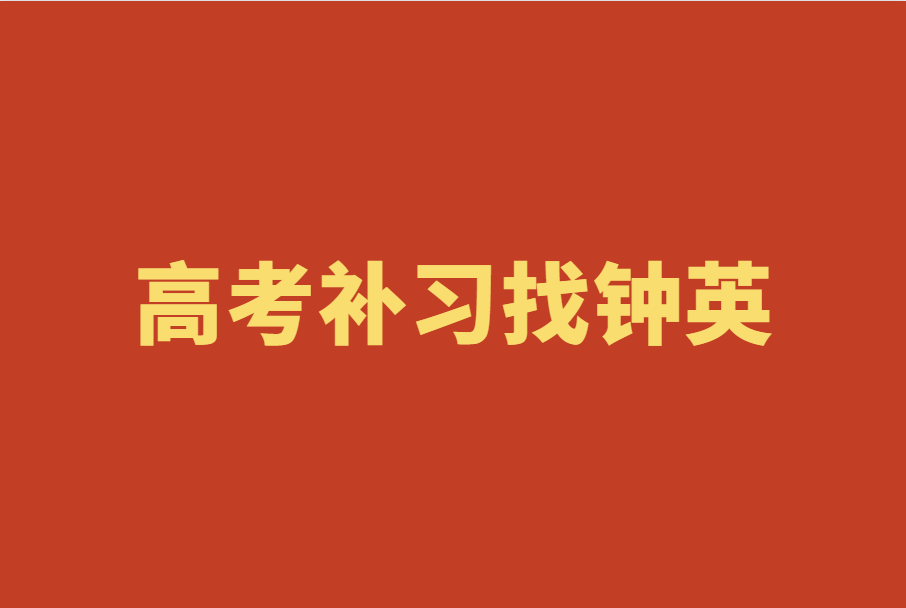 高考补习找钟英